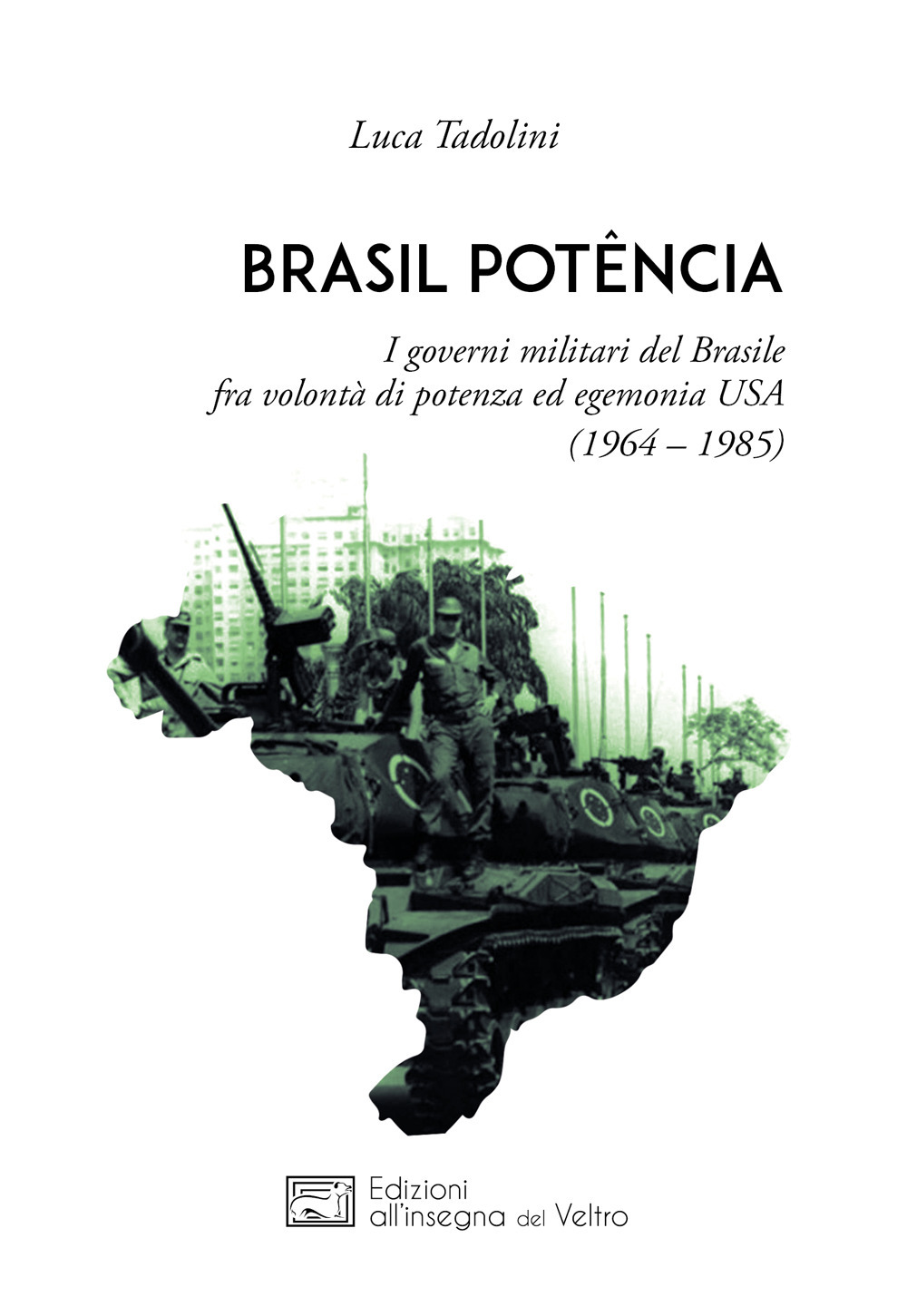 Luca Tadolini

BRASIL POTÊNCIA

I governi militari del Brasile
fra volontà di potenza ed egemonia USA
(1964 – 1985)

Edizioni
all'insegna del Veltro